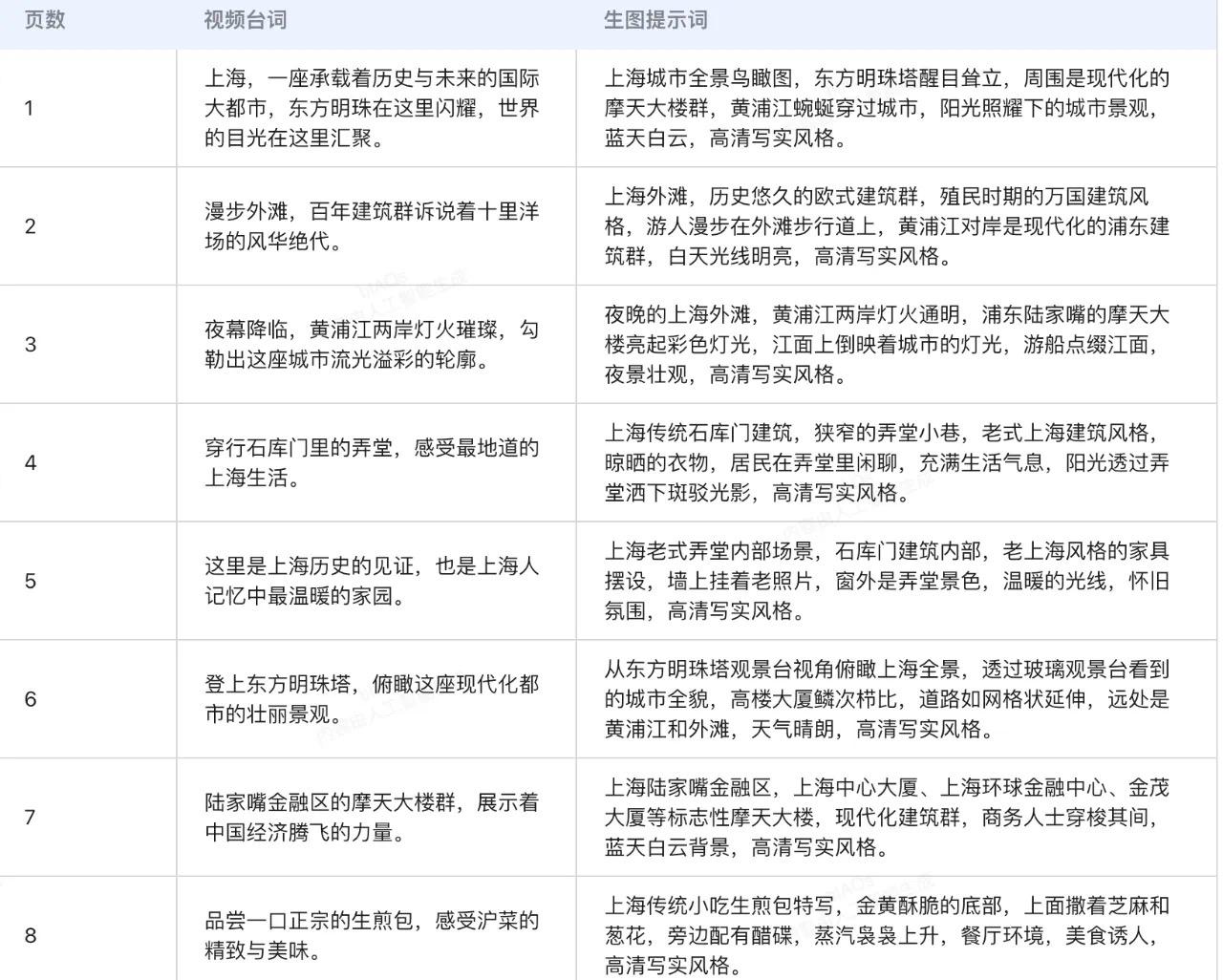 | 页数 | 视频台词 | 生图提示词 |
|---|---|---|
| 1 | 上海，一座承载着历史与未来的国际大都市，东方明珠在这里闪耀，世界的目光在这里汇聚。 | 上海城市全景鸟瞰图，东方明珠塔醒目耸立，周围是现代化的摩天大楼群，黄浦江蜿蜒穿过城市，阳光照耀下的城市景观，蓝天白云，高清写实风格。 |
| 2 | 漫步外滩，百年建筑群诉说着十里洋场的风华绝代。 | 上海外滩，历史悠久的欧式建筑群，殖民时期的万国建筑风格，游人漫步在外滩步行道上，黄浦江对岸是现代化的浦东建筑群，白天光线明亮，高清写实风格。 |
| 3 | 夜幕降临，黄浦江两岸灯火璀璨，勾勒出这座城市流光溢彩的轮廓。 | 夜晚的上海外滩，黄浦江两岸灯火通明，浦东陆家嘴的摩天大楼亮起彩色灯光，江面上倒映着城市的灯光，游船点缀江面，夜景壮观，高清写实风格。 |
| 4 | 穿行石库门里的弄堂，感受最地道的上海生活。 | 上海传统石库门建筑，狭窄的弄堂小巷，老式上海建筑风格，晾晒的衣物，居民在弄堂里闲聊，充满生活气息，阳光透过弄堂洒下斑驳光影，高清写实风格。 |
| 5 | 这里是上海历史的见证，也是上海人记忆中最温暖的家园。 | 上海老式弄堂内部场景，石库门建筑内部，老上海风格的家具摆设，墙上挂着老照片，窗外是弄堂景色，温暖的光线，怀旧氛围，高清写实风格。 |
| 6 | 登上东方明珠塔，俯瞰这座现代化都市的壮丽景观。 | 从东方明珠塔观景台视角俯瞰上海全景，透过玻璃观景台看到的城市全貌，高楼大厦鳞次栉比，道路如网格状延伸，远处是黄浦江和外滩，天气晴朗，高清写实风格。 |
| 7 | 陆家嘴金融区的摩天大楼群，展示着中国经济腾飞的力量。 | 上海陆家嘴金融区，上海中心大厦、上海环球金融中心、金茂大厦等标志性摩天大楼，现代化建筑群，商务人士穿梭其间，蓝天白云背景，高清写实风格。 |
| 8 | 品尝一口正宗的生煎包，感受沪菜的精致与美味。 | 上海传统小吃生煎包特写，金黄酥脆的底部，上面撒着芝麻和葱花，旁边配有醋碟，蒸汽袅袅上升，餐厅环境，美食诱人，高清写实风格。 |